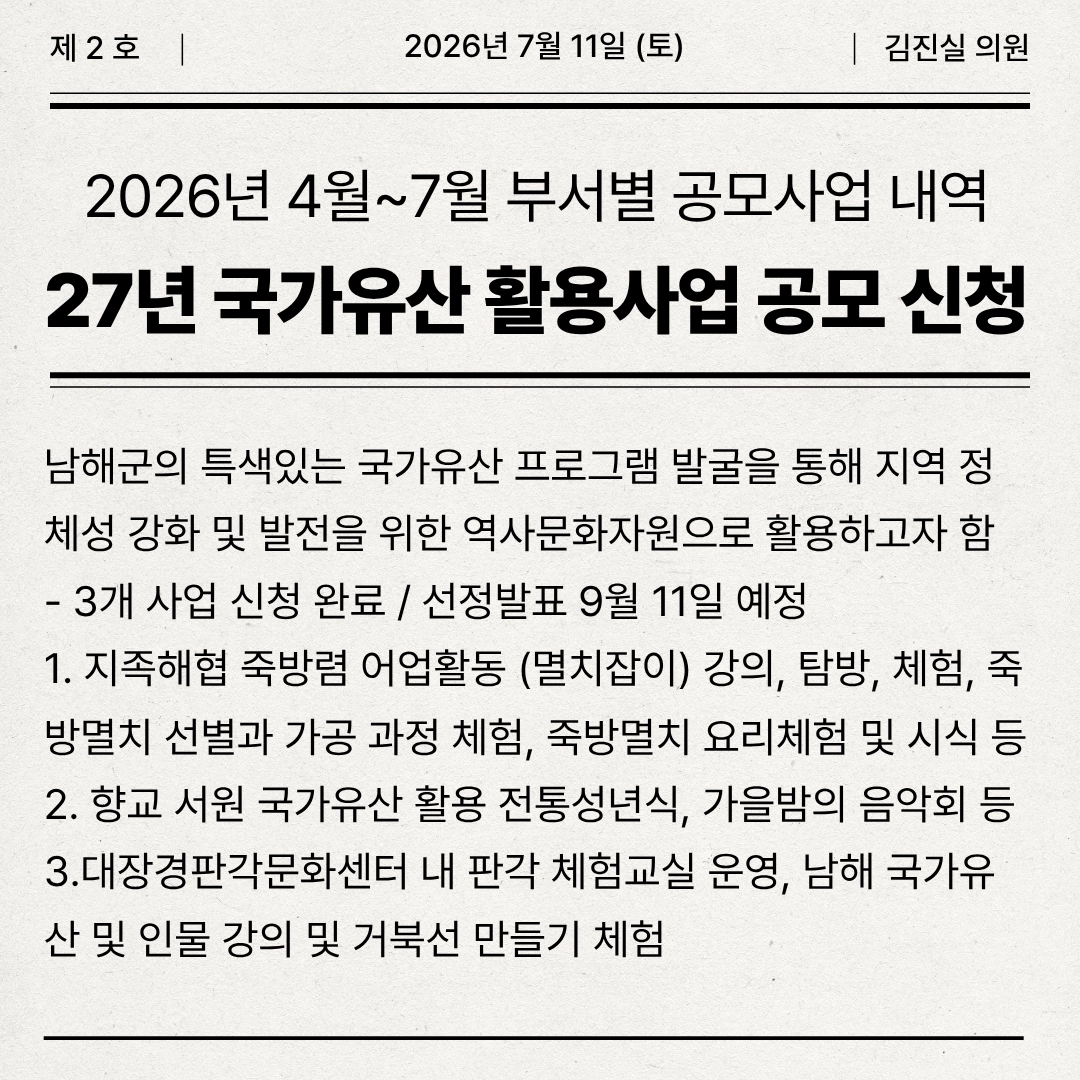 제 2 호 | 2026년 7월 11일 (토) | 김진실 의원

2026년 4월~7월 부서별 공모사업 내역

27년 국가유산 활용사업 공모 신청

남해군의 특색있는 국가유산 프로그램 발굴을 통해 지역 정체성 강화 및 발전을 위한 역사문화자원으로 활용하고자 함

- 3개 사업 신청 완료 / 선정발표 9월 11일 예정

1. 지족해협 죽방렴 어업활동 (멸치잡이) 강의, 탐방, 체험, 죽방멸치 선별과 가공 과정 체험, 죽방멸치 요리체험 및 시식 등

2. 향교 서원 국가유산 활용 전통성년식, 가을밤의 음악회 등

3.대장경판각문화센터 내 판각 체험교실 운영, 남해 국가유산 및 인물 강의 및 거북선 만들기 체험